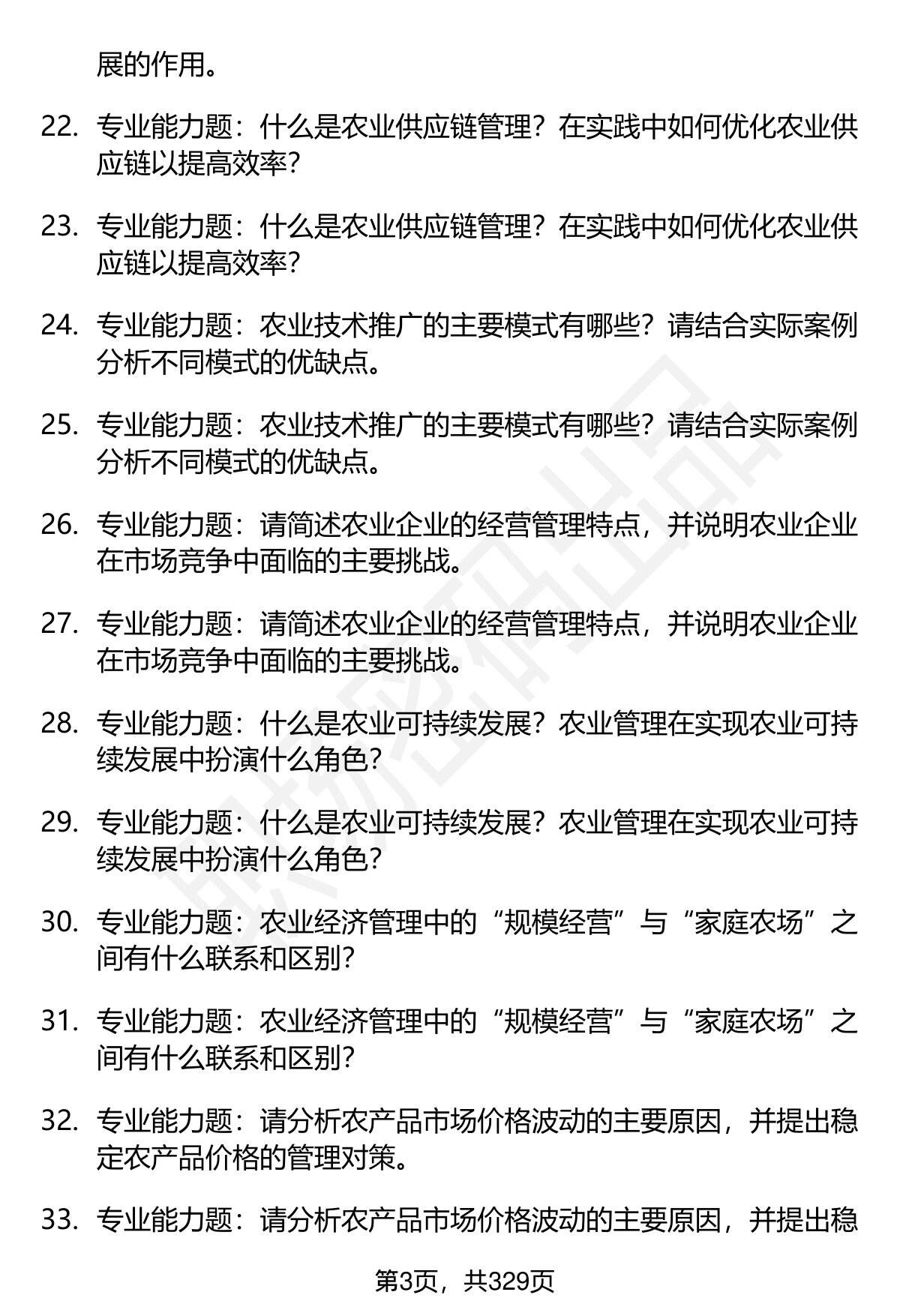 展的作用。

22. 专业能力题：什么是农业供应链管理？在实践中如何优化农业供应链以提高效率？

23. 专业能力题：什么是农业供应链管理？在实践中如何优化农业供应链以提高效率？

24. 专业能力题：农业技术推广的主要模式有哪些？请结合实际案例分析不同模式的优缺点。

25. 专业能力题：农业技术推广的主要模式有哪些？请结合实际案例分析不同模式的优缺点。

26. 专业能力题：请简述农业企业的经营管理特点，并说明农业企业在市场竞争中面临的主要挑战。

27. 专业能力题：请简述农业企业的经营管理特点，并说明农业企业在市场竞争中面临的主要挑战。

28. 专业能力题：什么是农业可持续发展？农业管理在实现农业可持续发展中扮演什么角色？

29. 专业能力题：什么是农业可持续发展？农业管理在实现农业可持续发展中扮演什么角色？

30. 专业能力题：农业经济管理中的“规模经营”与“家庭农场”之间有什么联系和区别？

31. 专业能力题：农业经济管理中的“规模经营”与“家庭农场”之间有什么联系和区别？

32. 专业能力题：请分析农产品市场价格波动的主要原因，并提出稳定农产品价格的管理对策。

33. 专业能力题：请分析农产品市场价格波动的主要原因，并提出稳

第3页，共329页